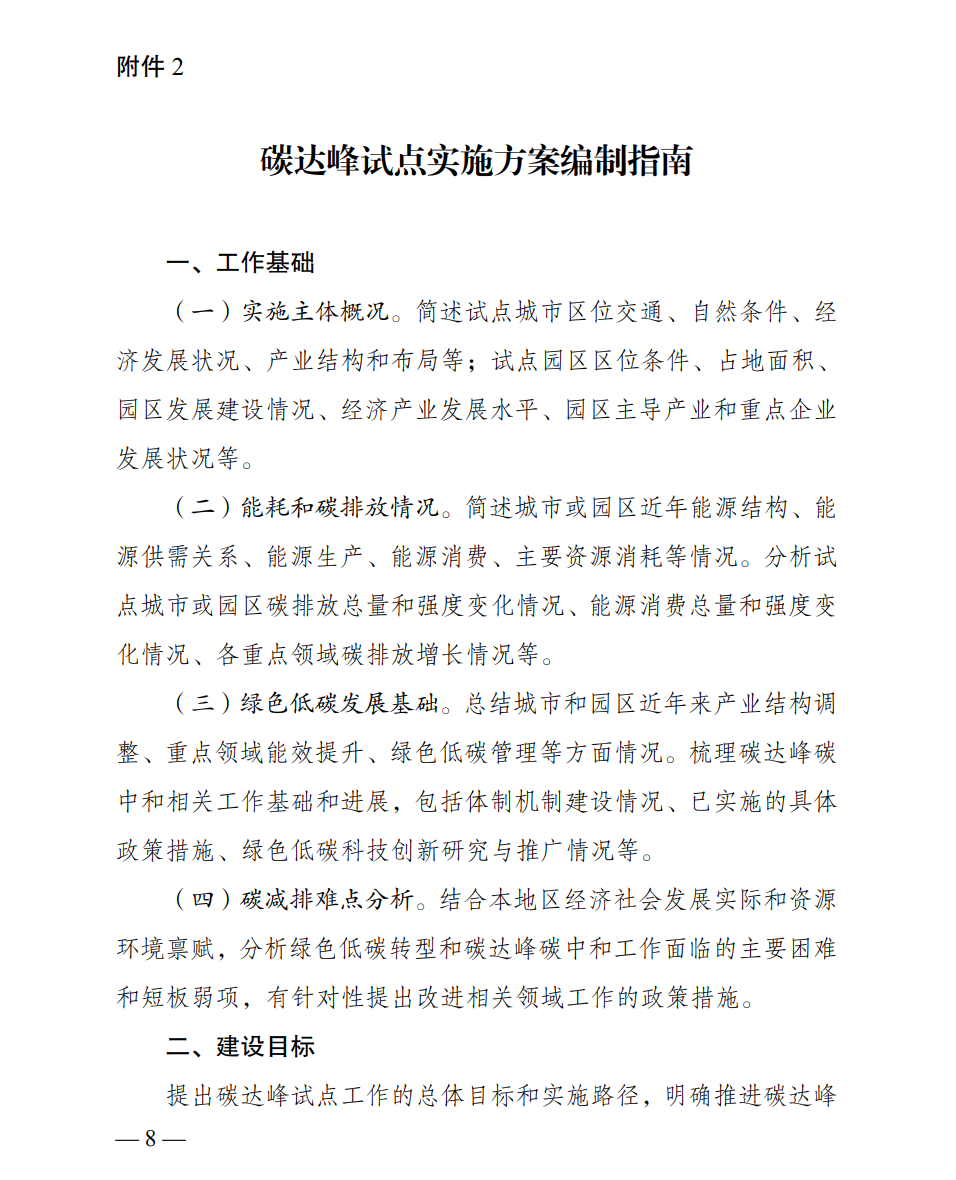 附件 2

碳达峰试点实施方案编制指南

一、工作基础

（一）实施主体概况。简述试点城市区位交通、自然条件、经济发展状况、产业结构和布局等；试点园区区位条件、占地面积、园区发展建设情况、经济产业发展水平、园区主导产业和重点企业发展状况等。

（二）能耗和碳排放情况。简述城市或园区近年能源结构、能源供需关系、能源生产、能源消费、主要资源消耗等情况。分析试点城市或园区碳排放总量和强度变化情况、能源消费总量和强度变化情况、各重点领域碳排放增长情况等。

（三）绿色低碳发展基础。总结城市和园区近年来产业结构调整、重点领域能效提升、绿色低碳管理等方面情况。梳理碳达峰碳中和相关工作基础和进展，包括体制机制建设情况、已实施的具体政策措施、绿色低碳科技创新研究与推广情况等。

（四）碳减排难点分析。结合本地区经济社会发展实际和资源环境禀赋，分析绿色低碳转型和碳达峰碳中和工作面临的主要困难和短板弱项，有针对性提出改进相关领域工作的政策措施。

二、建设目标

提出碳达峰试点工作的总体目标和实施路径，明确推进碳达峰

— 8 —